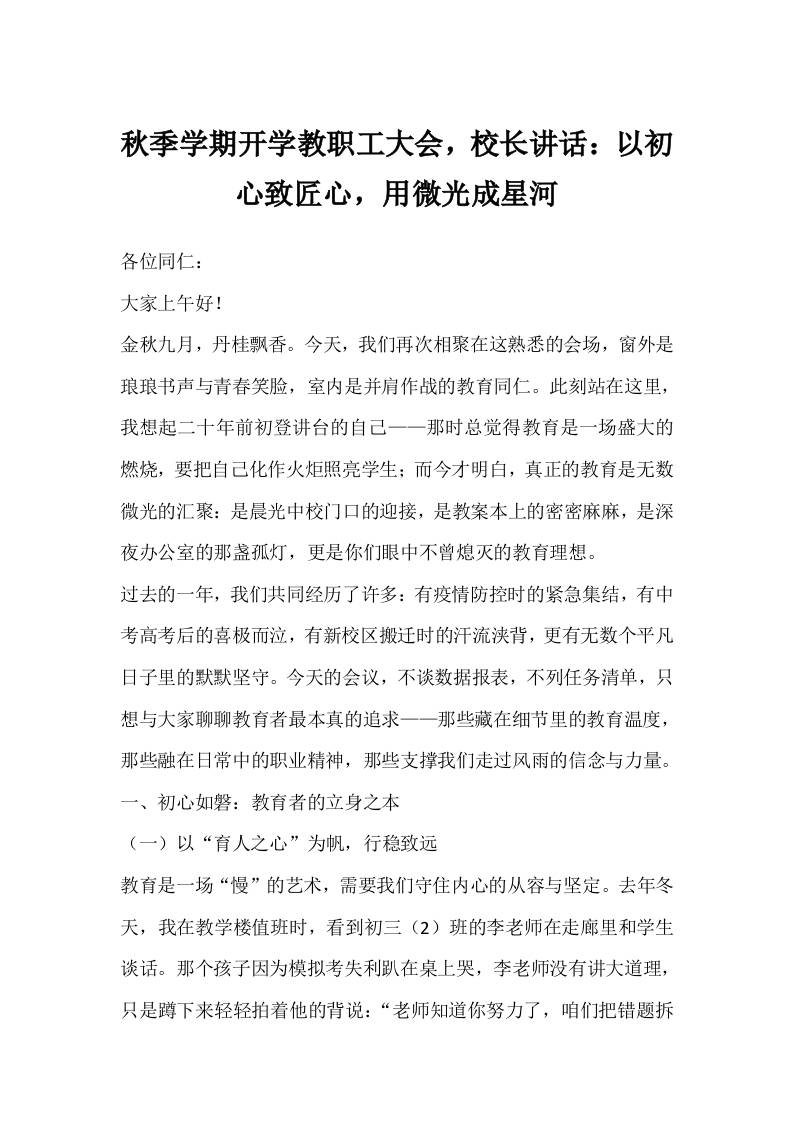 秋季学期开学教职工大会，校长讲话：以初心致匠心，用微光成星河

各位同仁：

大家上午好！

金秋九月，丹桂飘香。今天，我们再次相聚在这熟悉的会场，窗外是琅琅书声与青春笑脸，室内是并肩作战的教育同仁。此刻站在这里，我想起二十年前初登讲台的自己——那时总觉得教育是一场盛大的燃烧，要把自己化作火炬照亮学生；而今才明白，真正的教育是无数微光的汇聚：是晨光中校门口的迎接，是教案本上的密密麻麻，是深夜办公室的那盏孤灯，更是你们眼中不曾熄灭的教育理想。

过去的一年，我们共同经历了许多：有疫情防控时的紧急集结，有中考高考后的喜极而泣，有新校区搬迁时的汗流浃背，更有无数个平凡日子里的默默坚守。今天的会议，不谈数据报表，不列任务清单，只想与大家聊聊教育者最本真的追求——那些藏在细节里的教育温度，那些融在日常中的职业精神，那些支撑我们走过风雨的信念与力量。

一、初心如磐：教育者的立身之本

（一）以“育人之心”为帆，行稳致远

教育是一场“慢”的艺术，需要我们守住内心的从容与坚定。去年冬天，我在教学楼值班时，看到初三（2）班的李老师在走廊里和学生谈话。那个孩子因为模拟考失利趴在桌上哭，李老师没有讲大道理，只是蹲下来轻轻拍着他的背说：“老师知道你努力了，咱们把错题拆